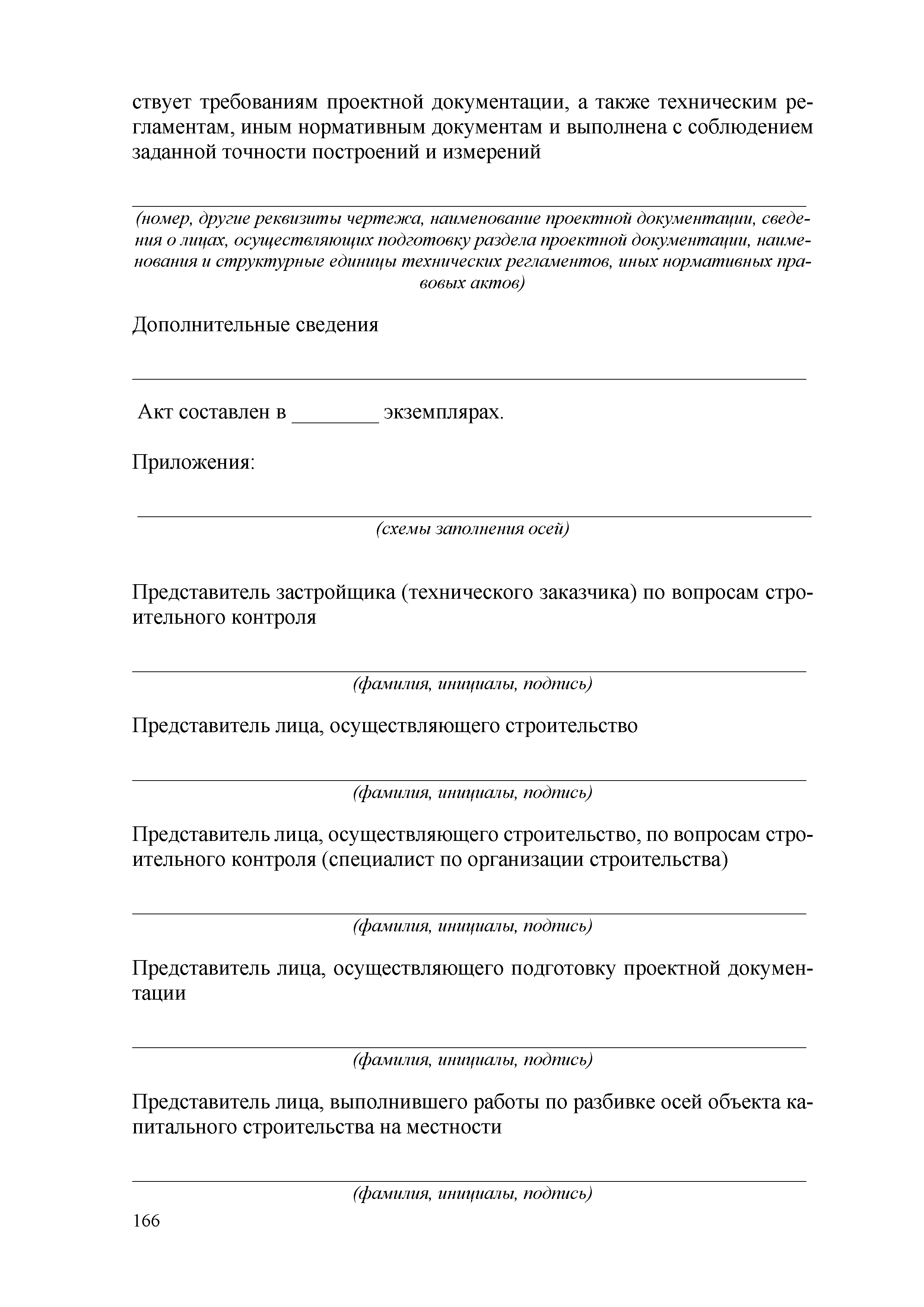 ствует требованиям проектной документации, а также техническим регламентам, иным нормативным документам и выполнена с соблюдением заданной точности построений и измерений

(номер, другие реквизиты чертежа, наименование проектной документации, сведения о лицах, осуществляющих подготовку раздела проектной документации, наименования и структурные единицы технических регламентов, иных нормативных правовых актов)

Дополнительные сведения

Акт составлен в ________ экземплярах.

Приложения:

(схемы заполнения осей)

Представитель застройщика (технического заказчика) по вопросам строительного контроля

(фамилия, инициалы, подпись)

Представитель лица, осуществляющего строительство

(фамилия, инициалы, подпись)

Представитель лица, осуществляющего строительство, по вопросам строительного контроля (специалист по организации строительства)

(фамилия, инициалы, подпись)

Представитель лица, осуществляющего подготовку проектной документации

(фамилия, инициалы, подпись)

Представитель лица, выполнившего работы по разбивке осей объекта капитального строительства на местности

(фамилия, инициалы, подпись)

166